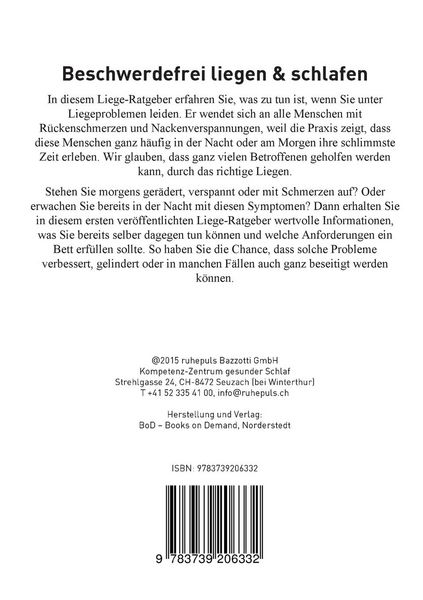 Beschwerdefrei liegen & schlafen

In diesem Liege-Ratgeber erfahren Sie, was zu tun ist, wenn Sie unter Liegeproblemen leiden. Er wendet sich an alle Menschen mit Rückenschmerzen und Nackenverspannungen, weil die Praxis zeigt, dass diese Menschen ganz häufig in der Nacht oder am Morgen ihre schlimmste Zeit erleben. Wir glauben, dass ganz vielen Betroffenen geholfen werden kann, durch das richtige Liegen.

Stehen Sie morgens gerädert, verspannt oder mit Schmerzen auf? Oder erwachen Sie bereits in der Nacht mit diesen Symptomen? Dann erhalten Sie in diesem ersten veröffentlichten Liege-Ratgeber wertvolle Informationen, was Sie bereits selber dagegen tun können und welche Anforderungen ein Bett erfüllen sollte. So haben Sie die Chance, dass solche Probleme verbessert, gelindert oder in manchen Fällen auch ganz beseitigt werden können.

@2015 ruhepuls Bazzotti GmbH
Kompetenz-Zentrum gesunder Schlaf
Strehlgasse 24, CH-8472 Seuzach (bei Winterthur)
T +41 52 335 41 00, info@ruhepuls.ch

Herstellung und Verlag:
BoD – Books on Demand, Norderstedt

ISBN: 9783739206332

9 783739 206332